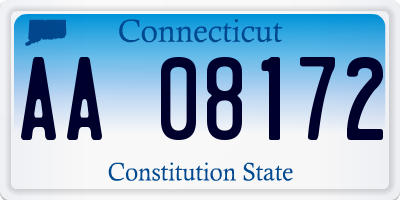 Connecticut

AA 08172

Constitution State